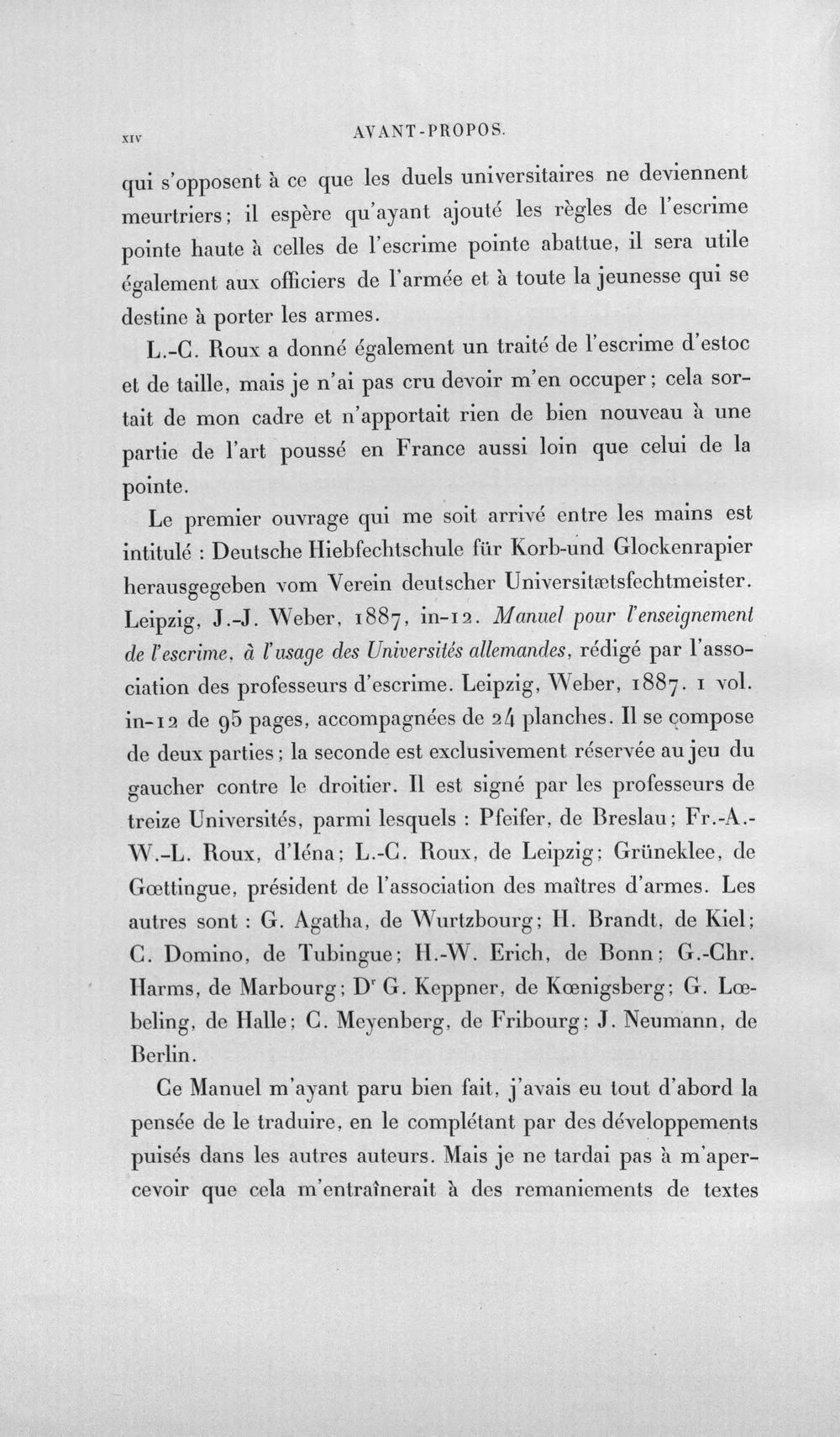 XIV AVANT-PROPOS.

qui s'opposent à ce que les duels universitaires ne deviennent meurtriers; il espère qu'ayant ajouté les règles de l'escrime pointe haute à celles de l'escrime pointe abattue, il sera utile également aux officiers de l'armée et à toute la jeunesse qui se destine à porter les armes.

L.-C. Roux a donné également un traité de l'escrime d'estoc et de taille, mais je n'ai pas cru devoir m'en occuper; cela sortait de mon cadre et n'apportait rien de bien nouveau à une partie de l'art poussé en France aussi loin que celui de la pointe.

Le premier ouvrage qui me soit arrivé entre les mains est intitulé : Deutsche Hiebfechtschule für Korb-und Glockenrapier herausgegeben vom Verein deutscher Universitætsfechtmeister. Leipzig, J.-J. Weber, 1887, in-12. Manuel pour l'enseignement de l'escrime, à l'usage des Universités allemandes, rédigé par l'association des professeurs d'escrime. Leipzig, Weber, 1887. 1 vol. in-12 de 95 pages, accompagnées de 24 planches. Il se compose de deux parties; la seconde est exclusivement réservée au jeu du gaucher contre le droitier. Il est signé par les professeurs de treize Universités, parmi lesquels : Pfeifer, de Breslau; Fr.-A.-W.-L. Roux, d'Iéna; L.-C. Roux, de Leipzig; Grüneklee, de Gœttingue, président de l'association des maîtres d'armes. Les autres sont : G. Agatha, de Wurtzbourg; H. Brandt, de Kiel; C. Domino, de Tubingue; H.-W. Erich, de Bonn; G.-Chr. Harms, de Marbourg; Dr G. Keppner, de Kœnigsberg; G. Lœbeling, de Halle; C. Meyenberg, de Fribourg; J. Neumann, de Berlin.

Ce Manuel m'ayant paru bien fait, j'avais eu tout d'abord la pensée de le traduire, en le complétant par des développements puisés dans les autres auteurs. Mais je ne tardai pas à m'apercevoir que cela m'entraînerait à des remaniements de textes